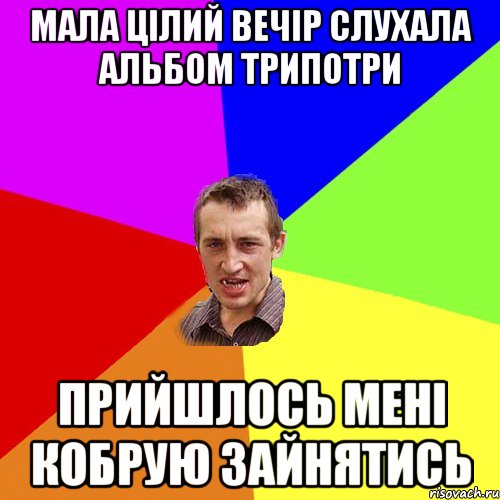 МАЛА ЦІЛИЙ ВЕЧІР СЛУХАЛА АЛЬБОМ ТРИПОТРИ

ПРИЙШЛОСЬ МЕНІ КОБРУЮ ЗАЙНЯТИСЬ

risovach.ru